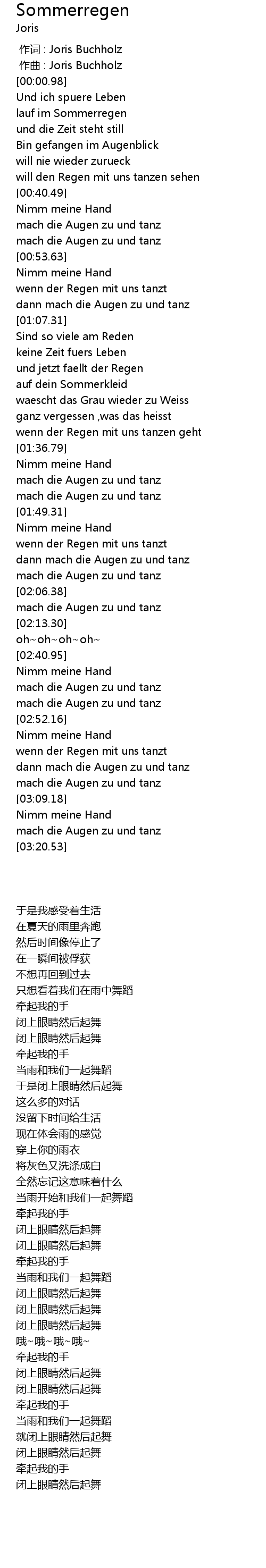 Sommerregen
Joris

作词 : Joris Buchholz
作曲 : Joris Buchholz
[00:00.98]
Und ich spuere Leben
lauf im Sommerregen
und die Zeit steht still
Bin gefangen im Augenblick
will nie wieder zurueck
will den Regen mit uns tanzen sehen
[00:40.49]
Nimm meine Hand
mach die Augen zu und tanz
mach die Augen zu und tanz
[00:53.63]
Nimm meine Hand
wenn der Regen mit uns tanzt
dann mach die Augen zu und tanz
[01:07.31]
Sind so viele am Reden
keine Zeit fuers Leben
und jetzt faellt der Regen
auf dein Sommerkleid
waescht das Grau wieder zu Weiss
ganz vergessen ,was das heisst
wenn der Regen mit uns tanzen geht
[01:36.79]
Nimm meine Hand
mach die Augen zu und tanz
mach die Augen zu und tanz
[01:49.31]
Nimm meine Hand
wenn der Regen mit uns tanzt
dann mach die Augen zu und tanz
mach die Augen zu und tanz
[02:06.38]
mach die Augen zu und tanz
[02:13.30]
oh~oh~oh~oh~
[02:40.95]
Nimm meine Hand
mach die Augen zu und tanz
mach die Augen zu und tanz
[02:52.16]
Nimm meine Hand
wenn der Regen mit uns tanzt
dann mach die Augen zu und tanz
mach die Augen zu und tanz
[03:09.18]
Nimm meine Hand
mach die Augen zu und tanz
[03:20.53]

于是我感受着生活
在夏天的雨里奔跑
然后时间像停止了
在一瞬间被俘获
不想再回到过去
只想看着我们在雨中舞蹈
牵起我的手
闭上眼睛然后起舞
闭上眼睛然后起舞
牵起我的手
当雨和我们一起舞蹈
于是闭上眼睛然后起舞
这么多的对话
没留下时间给生活
现在体会雨的感觉
穿上你的雨衣
将灰色又洗涤成白
全然忘记这意味着什么
当雨开始和我们一起舞蹈
牵起我的手
闭上眼睛然后起舞
闭上眼睛然后起舞
牵起我的手
当雨和我们一起舞蹈
闭上眼睛然后起舞
闭上眼睛然后起舞
闭上眼睛然后起舞
哦~哦~哦~哦~
牵起我的手
闭上眼睛然后起舞
闭上眼睛然后起舞
牵起我的手
当雨和我们一起舞蹈
就闭上眼睛然后起舞
闭上眼睛然后起舞
牵起我的手
闭上眼睛然后起舞